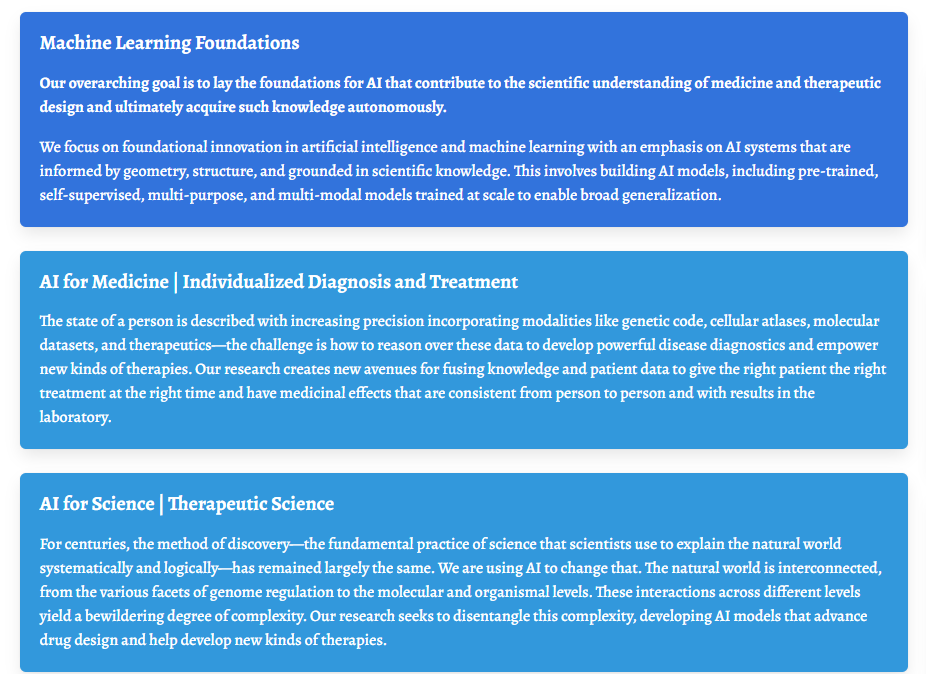 Machine Learning Foundations

Our overarching goal is to lay the foundations for AI that contribute to the scientific understanding of medicine and therapeutic design and ultimately acquire such knowledge autonomously.

We focus on foundational innovation in artificial intelligence and machine learning with an emphasis on AI systems that are informed by geometry, structure, and grounded in scientific knowledge. This involves building AI models, including pre-trained, self-supervised, multi-purpose, and multi-modal models trained at scale to enable broad generalization.

AI for Medicine | Individualized Diagnosis and Treatment

The state of a person is described with increasing precision incorporating modalities like genetic code, cellular atlases, molecular datasets, and therapeutics—the challenge is how to reason over these data to develop powerful disease diagnostics and empower new kinds of therapies. Our research creates new avenues for fusing knowledge and patient data to give the right patient the right treatment at the right time and have medicinal effects that are consistent from person to person and with results in the laboratory.

AI for Science | Therapeutic Science

For centuries, the method of discovery—the fundamental practice of science that scientists use to explain the natural world systematically and logically—has remained largely the same. We are using AI to change that. The natural world is interconnected, from the various facets of genome regulation to the molecular and organismal levels. These interactions across different levels yield a bewildering degree of complexity. Our research seeks to disentangle this complexity, developing AI models that advance drug design and help develop new kinds of therapies.